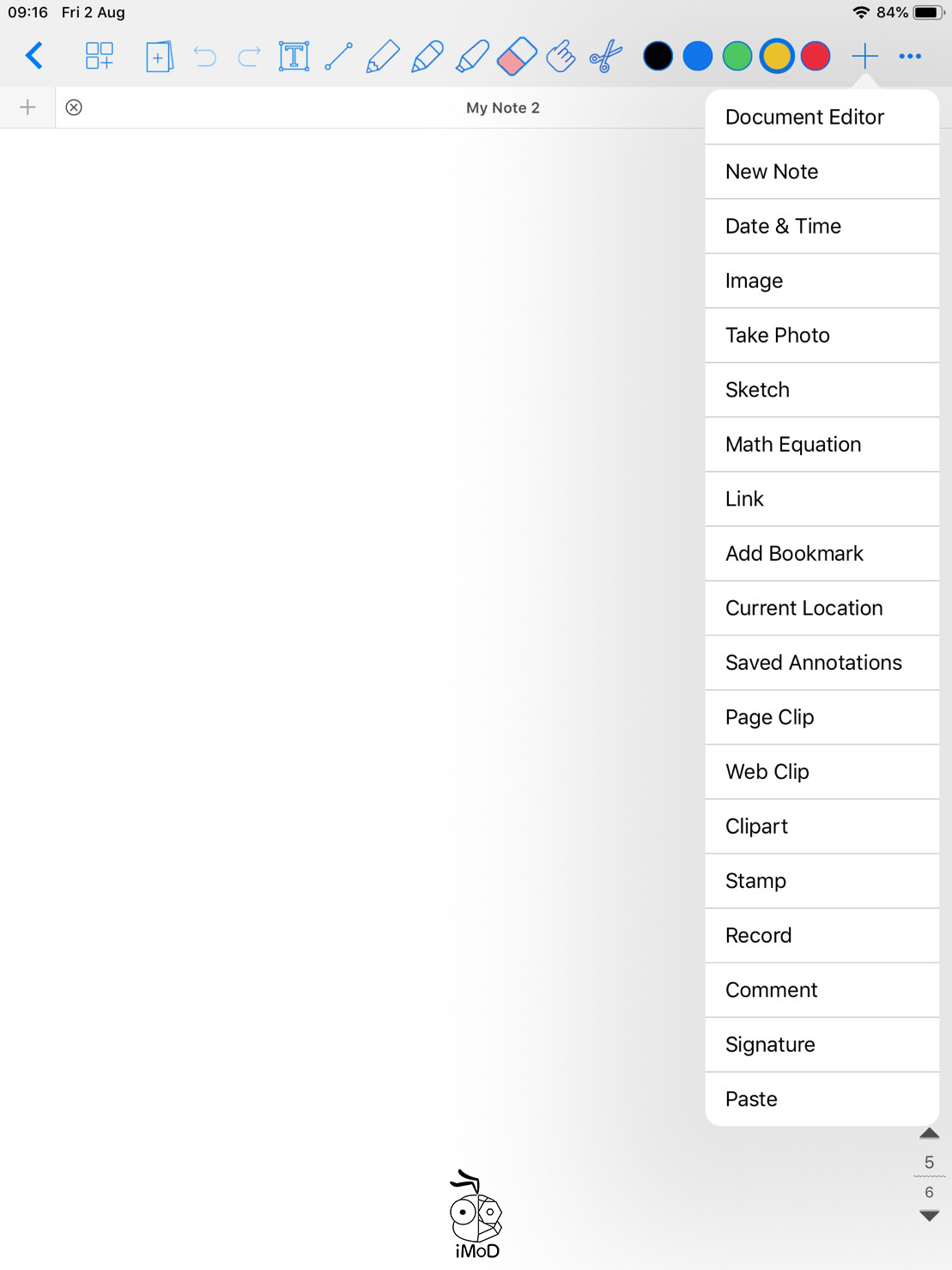 09:16 Fri 2 Aug

84%

My Note 2

Document Editor

New Note

Date & Time

Image

Take Photo

Sketch

Math Equation

Link

Add Bookmark

Current Location

Saved Annotations

Page Clip

Web Clip

Clipart

Stamp

Record

Comment

Signature

Paste

5

6

iMoD